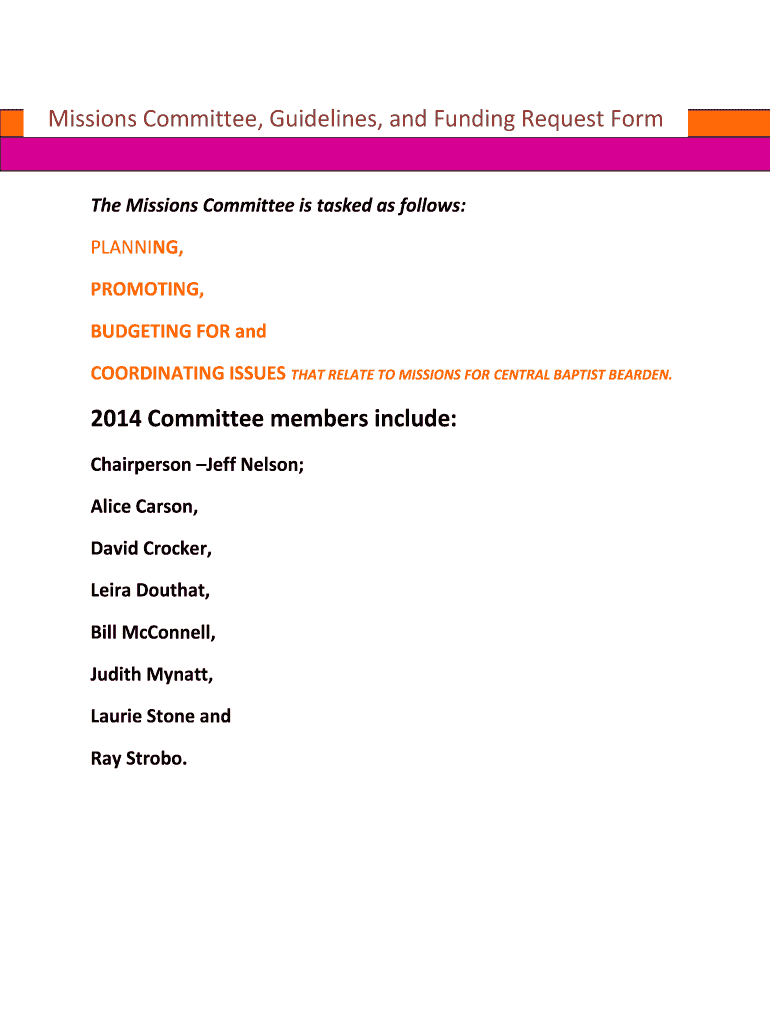 Missions Committee, Guidelines, and Funding Request Form

The Missions Committee is tasked as follows:

PLANNING,

PROMOTING,

BUDGETING FOR and

COORDINATING ISSUES THAT RELATE TO MISSIONS FOR CENTRAL BAPTIST BEARDEN.

2014 Committee members include:

Chairperson –Jeff Nelson;

Alice Carson,

David Crocker,

Leira Douthat,

Bill McConnell,

Judith Mynatt,

Laurie Stone and

Ray Strobo.